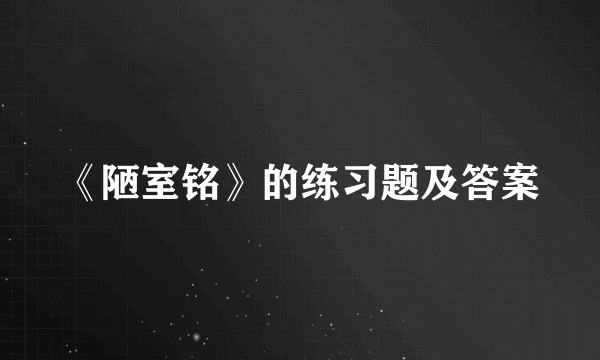 《陋室铭》的练习题及答案